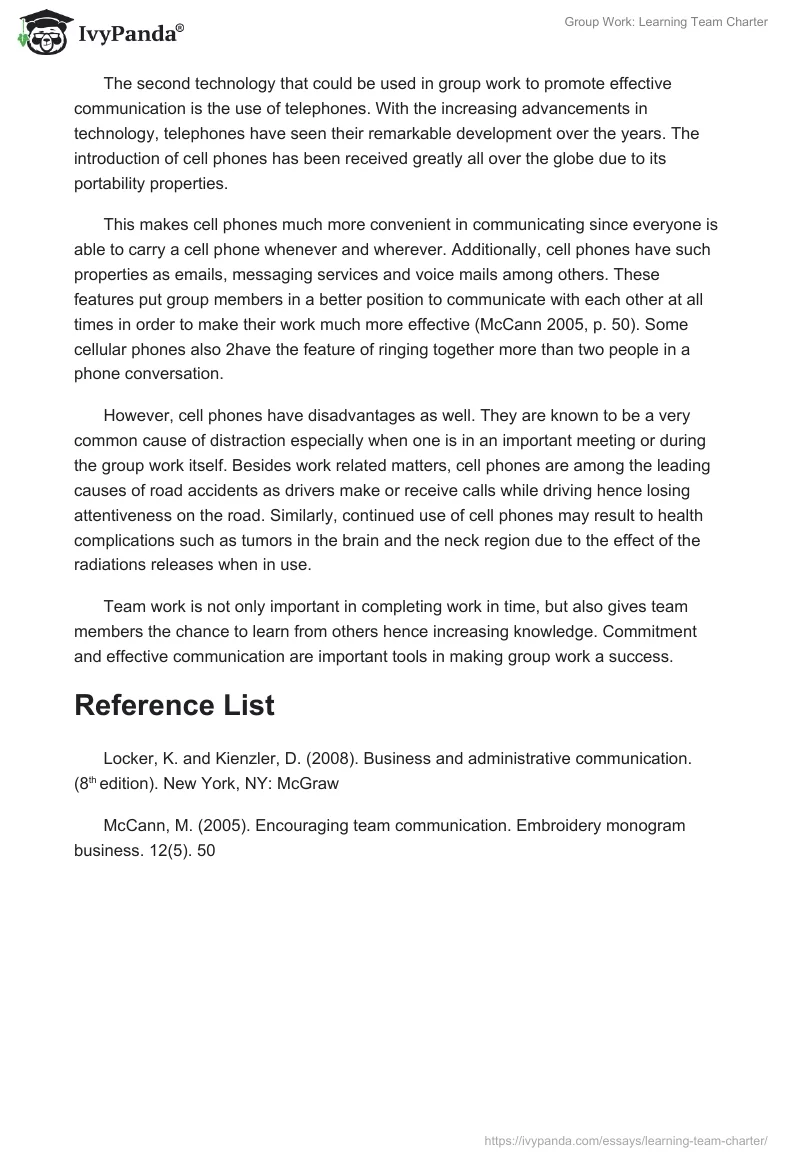 IvyPanda®

Group Work: Learning Team Charter

The second technology that could be used in group work to promote effective communication is the use of telephones. With the increasing advancements in technology, telephones have seen their remarkable development over the years. The introduction of cell phones has been received greatly all over the globe due to its portability properties.

This makes cell phones much more convenient in communicating since everyone is able to carry a cell phone whenever and wherever. Additionally, cell phones have such properties as emails, messaging services and voice mails among others. These features put group members in a better position to communicate with each other at all times in order to make their work much more effective (McCann 2005, p. 50). Some cellular phones also 2have the feature of ringing together more than two people in a phone conversation.

However, cell phones have disadvantages as well. They are known to be a very common cause of distraction especially when one is in an important meeting or during the group work itself. Besides work related matters, cell phones are among the leading causes of road accidents as drivers make or receive calls while driving hence losing attentiveness on the road. Similarly, continued use of cell phones may result to health complications such as tumors in the brain and the neck region due to the effect of the radiations releases when in use.

Team work is not only important in completing work in time, but also gives team members the chance to learn from others hence increasing knowledge. Commitment and effective communication are important tools in making group work a success.

Reference List

Locker, K. and Kienzler, D. (2008). Business and administrative communication. (8$^{th}$ edition). New York, NY: McGraw

McCann, M. (2005). Encouraging team communication. Embroidery monogram business. 12(5). 50

https://ivypanda.com/essays/learning-team-charter/